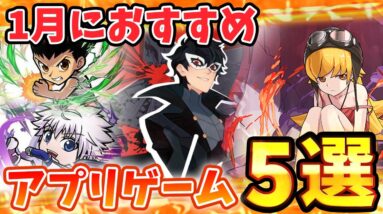 1月におすすめ

アプリゲーム 5選